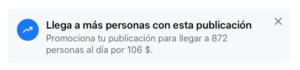 Llega a más personas con esta publicación

Promociona tu publicación para llegar a 872 personas al día por 106 $.